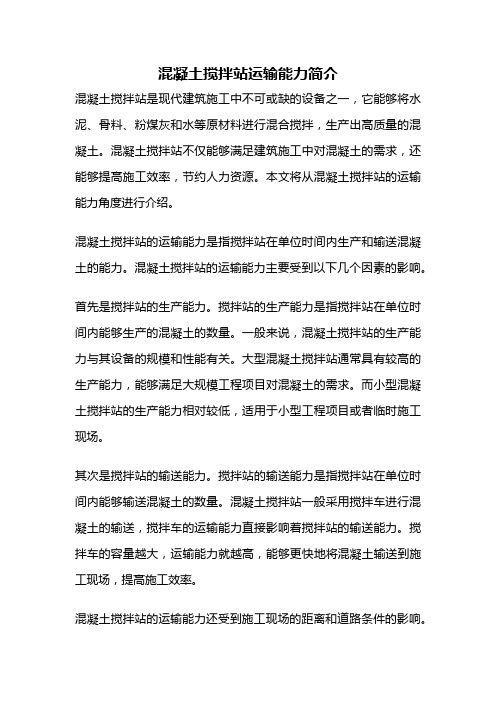 混凝土搅拌站运输能力简介

混凝土搅拌站是现代建筑施工中不可或缺的设备之一，它能够将水泥、骨料、粉煤灰和水等原材料进行混合搅拌，生产出高质量的混凝土。混凝土搅拌站不仅能够满足建筑施工中对混凝土的需求，还能够提高施工效率，节约人力资源。本文将从混凝土搅拌站的运输能力角度进行介绍。

混凝土搅拌站的运输能力是指搅拌站在单位时间内生产和输送混凝土的能力。混凝土搅拌站的运输能力主要受到以下几个因素的影响。

首先是搅拌站的生产能力。搅拌站的生产能力是指搅拌站在单位时间内能够生产的混凝土的数量。一般来说，混凝土搅拌站的生产能力与其设备的规模和性能有关。大型混凝土搅拌站通常具有较高的生产能力，能够满足大规模工程项目对混凝土的需求。而小型混凝土搅拌站的生产能力相对较低，适用于小型工程项目或者临时施工现场。

其次是搅拌站的输送能力。搅拌站的输送能力是指搅拌站在单位时间内能够输送混凝土的数量。混凝土搅拌站一般采用搅拌车进行混凝土的输送，搅拌车的运输能力直接影响着搅拌站的输送能力。搅拌车的容量越大，运输能力就越高，能够更快地将混凝土输送到施工现场，提高施工效率。

混凝土搅拌站的运输能力还受到施工现场的距离和道路条件的影响。